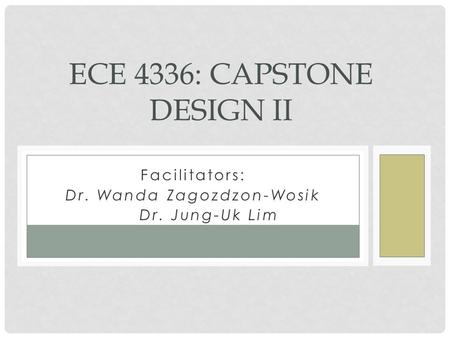 ECE 4336: CAPSTONE DESIGN II

Facilitators:
Dr. Wanda Zagozdzon-Wosik
Dr. Jung-Uk Lim